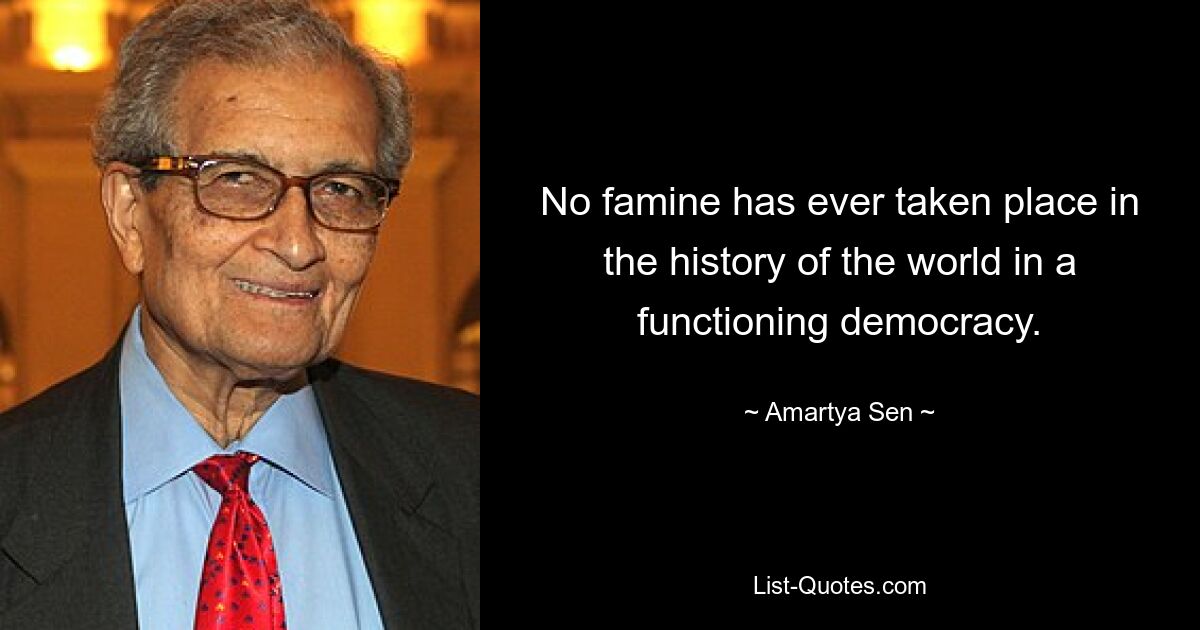 No famine has ever taken place in the history of the world in a functioning democracy.

~ Amartya Sen ~

List-Quotes.com